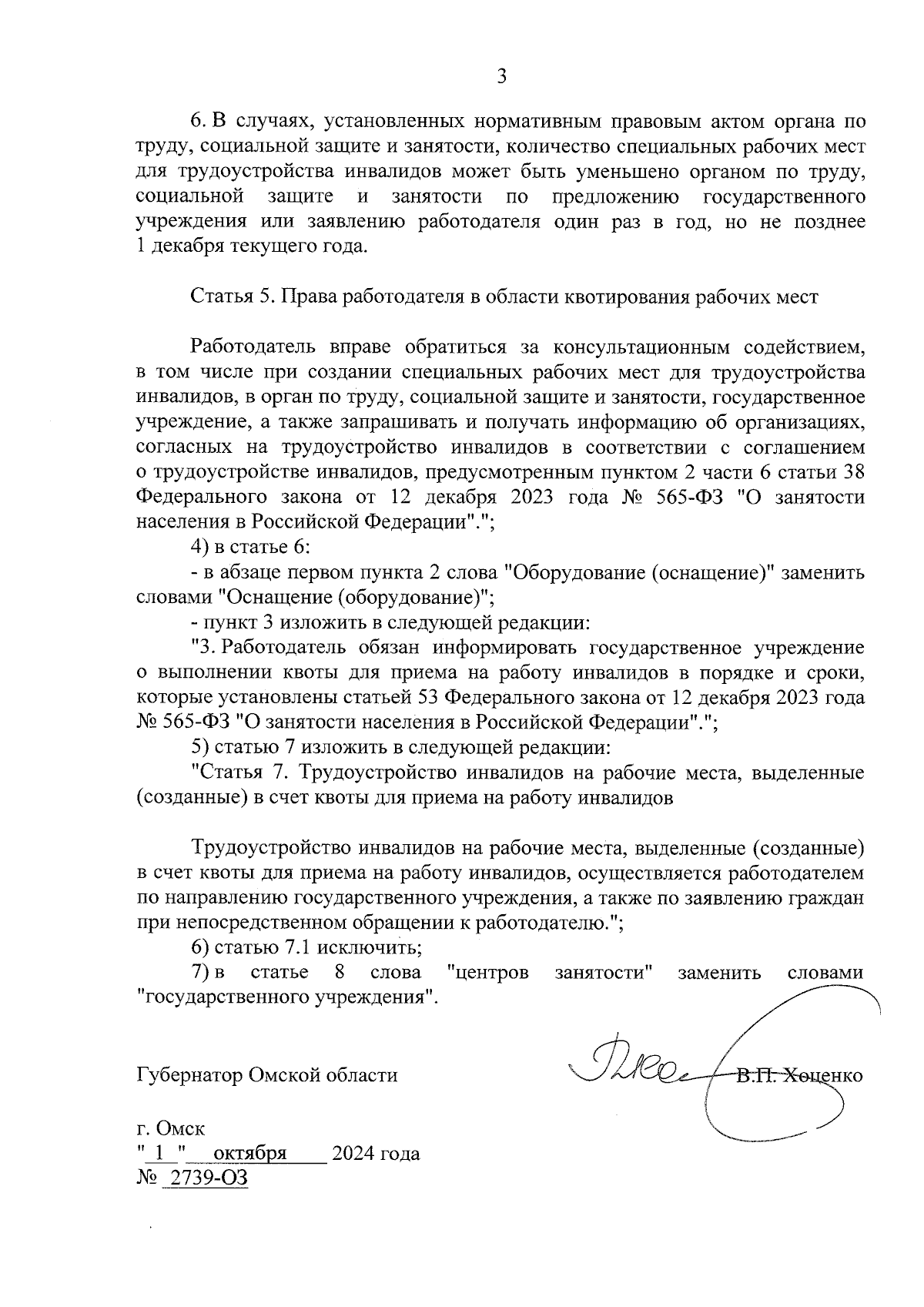 3

6. В случаях, установленных нормативным правовым актом органа по труду, социальной защите и занятости, количество специальных рабочих мест для трудоустройства инвалидов может быть уменьшено органом по труду, социальной защите и занятости по предложению государственного учреждения или заявлению работодателя один раз в год, но не позднее 1 декабря текущего года.

Статья 5. Права работодателя в области квотирования рабочих мест

Работодатель вправе обратиться за консультационным содействием, в том числе при создании специальных рабочих мест для трудоустройства инвалидов, в орган по труду, социальной защите и занятости, государственное учреждение, а также запрашивать и получать информацию об организациях, согласных на трудоустройство инвалидов в соответствии с соглашением о трудоустройстве инвалидов, предусмотренным пунктом 2 части 6 статьи 38 Федерального закона от 12 декабря 2023 года № 565-ФЗ "О занятости населения в Российской Федерации".";

4) в статье 6:

- в абзаце первом пункта 2 слова "Оборудование (оснащение)" заменить словами "Оснащение (оборудование)";

- пункт 3 изложить в следующей редакции:

"3. Работодатель обязан информировать государственное учреждение о выполнении квоты для приема на работу инвалидов в порядке и сроки, которые установлены статьей 53 Федерального закона от 12 декабря 2023 года № 565-ФЗ "О занятости населения в Российской Федерации".";

5) статью 7 изложить в следующей редакции:

"Статья 7. Трудоустройство инвалидов на рабочие места, выделенные (созданные) в счет квоты для приема на работу инвалидов

Трудоустройство инвалидов на рабочие места, выделенные (созданные) в счет квоты для приема на работу инвалидов, осуществляется работодателем по направлению государственного учреждения, а также по заявлению граждан при непосредственном обращении к работодателю.";

6) статью 7.1 исключить;

7) в статье 8 слова "центров занятости" заменить словами "государственного учреждения".

Губернатор Омской области В.П. Хоценко

г. Омск
" 1 " октября 2024 года
№ 2739-ОЗ